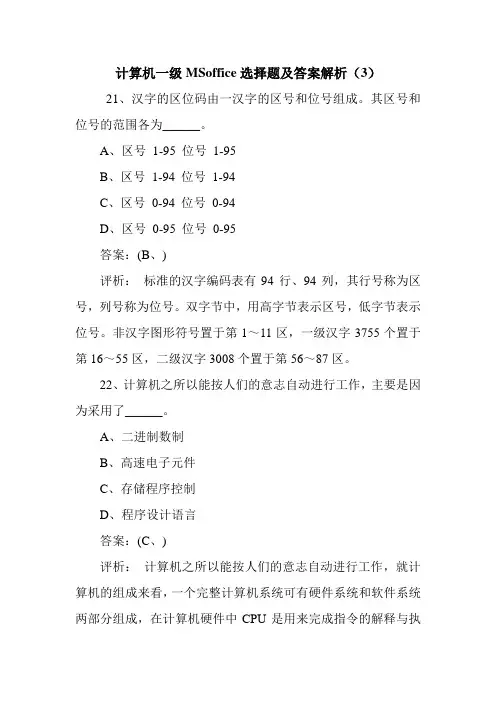 计算机一级 MSoffice 选择题及答案解析（3）

21、汉字的区位码由一汉字的区号和位号组成。其区号和位号的范围各为______。

A、区号 1-95 位号 1-95

B、区号 1-94 位号 1-94

C、区号 0-94 位号 0-94

D、区号 0-95 位号 0-95

答案：(B、)

评析： 标准的汉字编码表有 94 行、94 列，其行号称为区号，列号称为位号。双字节中，用高字节表示区号，低字节表示位号。非汉字图形符号置于第 1～11 区，一级汉字 3755 个置于第 16～55 区，二级汉字 3008 个置于第 56～87 区。

22、计算机之所以能按人们的意志自动进行工作，主要是因为采用了______。

A、二进制数制

B、高速电子元件

C、存储程序控制

D、程序设计语言

答案：(C、)

评析： 计算机之所以能按人们的意志自动进行工作，就计算机的组成来看，一个完整计算机系统可有硬件系统和软件系统两部分组成，在计算机硬件中 CPU 是用来完成指令的解释与执